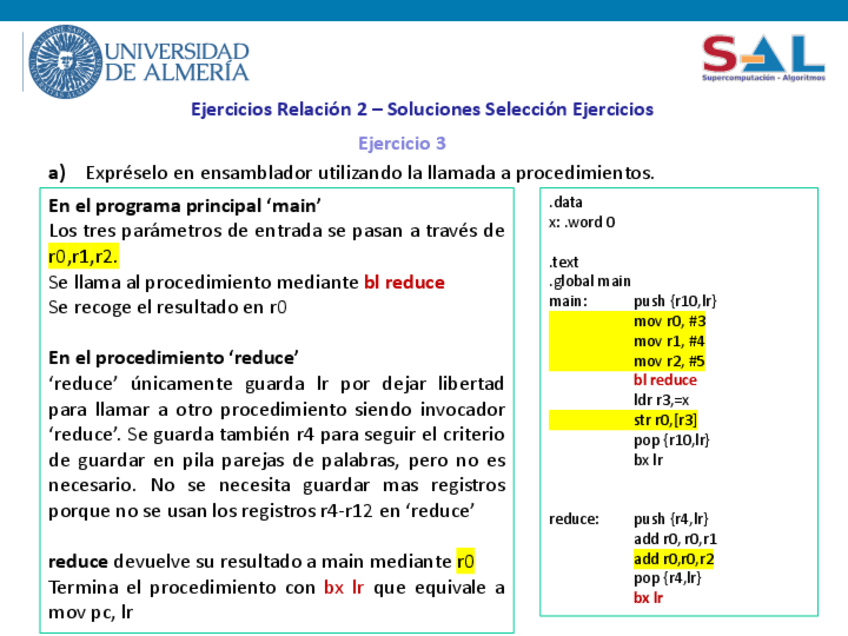 UNIVERSIDAD DE ALMERÍA

S-AL
Supercomputación - Algoritmos

Ejercicios Relación 2 – Soluciones Selección Ejercicios

Ejercicio 3

a) Expréselo en ensamblador utilizando la llamada a procedimientos.

En el programa principal ‘main’
Los tres parámetros de entrada se pasan a través de r0,r1,r2.
Se llama al procedimiento mediante bl reduce
Se recoge el resultado en r0

En el procedimiento ‘reduce’
‘reduce’ únicamente guarda lr por dejar libertad para llamar a otro procedimiento siendo invocador ‘reduce’. Se guarda también r4 para seguir el criterio de guardar en pila parejas de palabras, pero no es necesario. No se necesita guardar mas registros porque no se usan los registros r4-r12 en ‘reduce’

reduce devuelve su resultado a main mediante r0
Termina el procedimiento con bx lr que equivale a mov pc, lr

.data
x: .word 0

.text
.global main
main: push {r10,lr}
mov r0, #3
mov r1, #4
mov r2, #5
bl reduce
ldr r3,=x
str r0,[r3]
pop {r10,lr}
bx lr

reduce: push {r4,lr}
add r0, r0,r1
add r0,r0,r2
pop {r4,lr}
bx lr